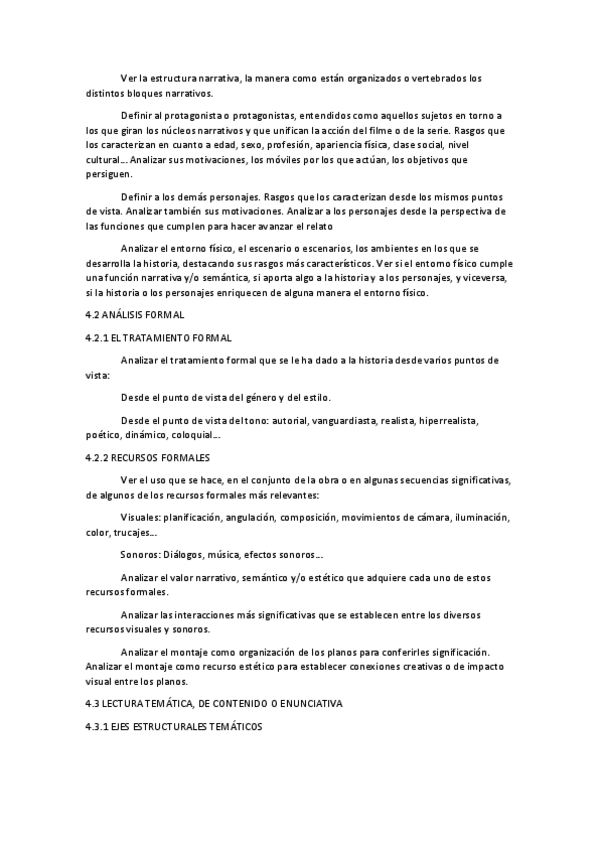 Ver la estructura narrativa, la manera como están organizados o vertebrados los distintos bloques narrativos.

Definir al protagonista o protagonistas, entendidos como aquellos sujetos en torno a los que giran los núcleos narrativos y que unifican la acción del filme o de la serie. Rasgos que los caracterizan en cuanto a edad, sexo, profesión, apariencia física, clase social, nivel cultural... Analizar sus motivaciones, los móviles por los que actúan, los objetivos que persiguen.

Definir a los demás personajes. Rasgos que los caracterizan desde los mismos puntos de vista. Analizar también sus motivaciones. Analizar a los personajes desde la perspectiva de las funciones que cumplen para hacer avanzar el relato

Analizar el entorno físico, el escenario o escenarios, los ambientes en los que se desarrolla la historia, destacando sus rasgos más característicos. Ver si el entorno físico cumple una función narrativa y/o semántica, si aporta algo a la historia y a los personajes, y viceversa, si la historia o los personajes enriquecen de alguna manera el entorno físico.

4.2 ANÁLISIS FORMAL

4.2.1 EL TRATAMIENTO FORMAL

Analizar el tratamiento formal que se le ha dado a la historia desde varios puntos de vista:

Desde el punto de vista del género y del estilo.

Desde el punto de vista del tono: autorial, vanguardiasta, realista, hiperrealista, poético, dinámico, coloquial...

4.2.2 RECURSOS FORMALES

Ver el uso que se hace, en el conjunto de la obra o en algunas secuencias significativas, de algunos de los recursos formales más relevantes:

Visuales: planificación, angulación, composición, movimientos de cámara, iluminación, color, trucajes...

Sonoros: Diálogos, música, efectos sonoros...

Analizar el valor narrativo, semántico y/o estético que adquiere cada uno de estos recursos formales.

Analizar las interacciones más significativas que se establecen entre los diversos recursos visuales y sonoros.

Analizar el montaje como organización de los planos para conferirles significación. Analizar el montaje como recurso estético para establecer conexiones creativas o de impacto visual entre los planos.

4.3 LECTURA TEMÁTICA, DE CONTENIDO O ENUNCIATIVA

4.3.1 EJES ESTRUCTURALES TEMÁTICOS